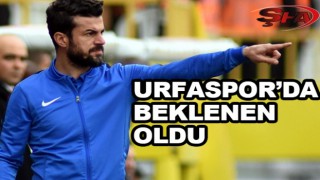 ŞHA

URFASPOR'DA BEKLENEN OLDU